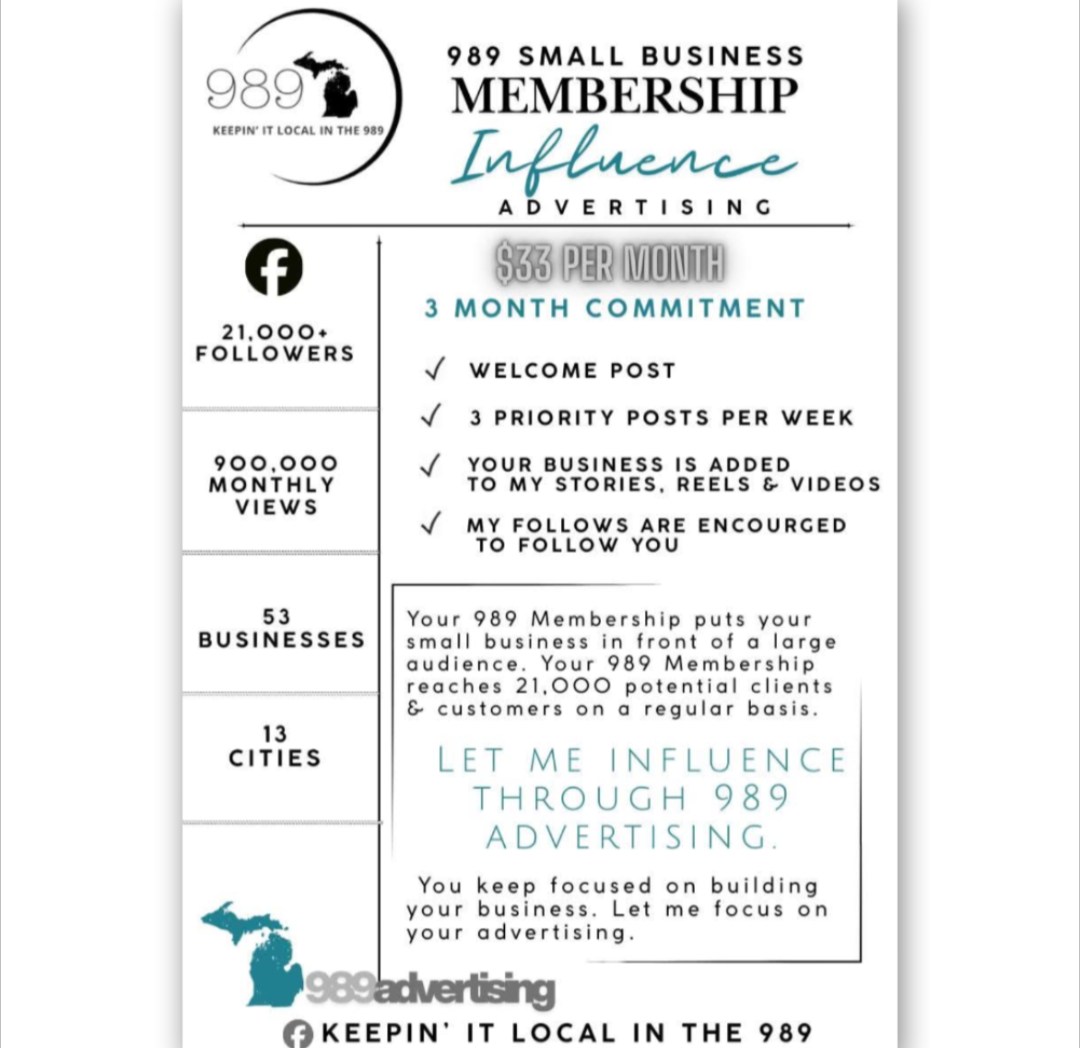 989

KEEPIN' IT LOCAL IN THE 989

989 SMALL BUSINESS
MEMBERSHIP
Influence
ADVERTISING

21,000+
FOLLOWERS

900,000
MONTHLY
VIEWS

53
BUSINESSES

13
CITIES

$33 PER MONTH

3 MONTH COMMITMENT

✓ WELCOME POST

✓ 3 PRIORITY POSTS PER WEEK

✓ YOUR BUSINESS IS ADDED TO MY STORIES, REELS & VIDEOS

✓ MY FOLLOWS ARE ENCOURGED TO FOLLOW YOU

Your 989 Membership puts your small business in front of a large audience. Your 989 Membership reaches 21,000 potential clients & customers on a regular basis.

LET ME INFLUENCE THROUGH 989 ADVERTISING.

You keep focused on building your business. Let me focus on your advertising.

989advertising

KEEPIN' IT LOCAL IN THE 989